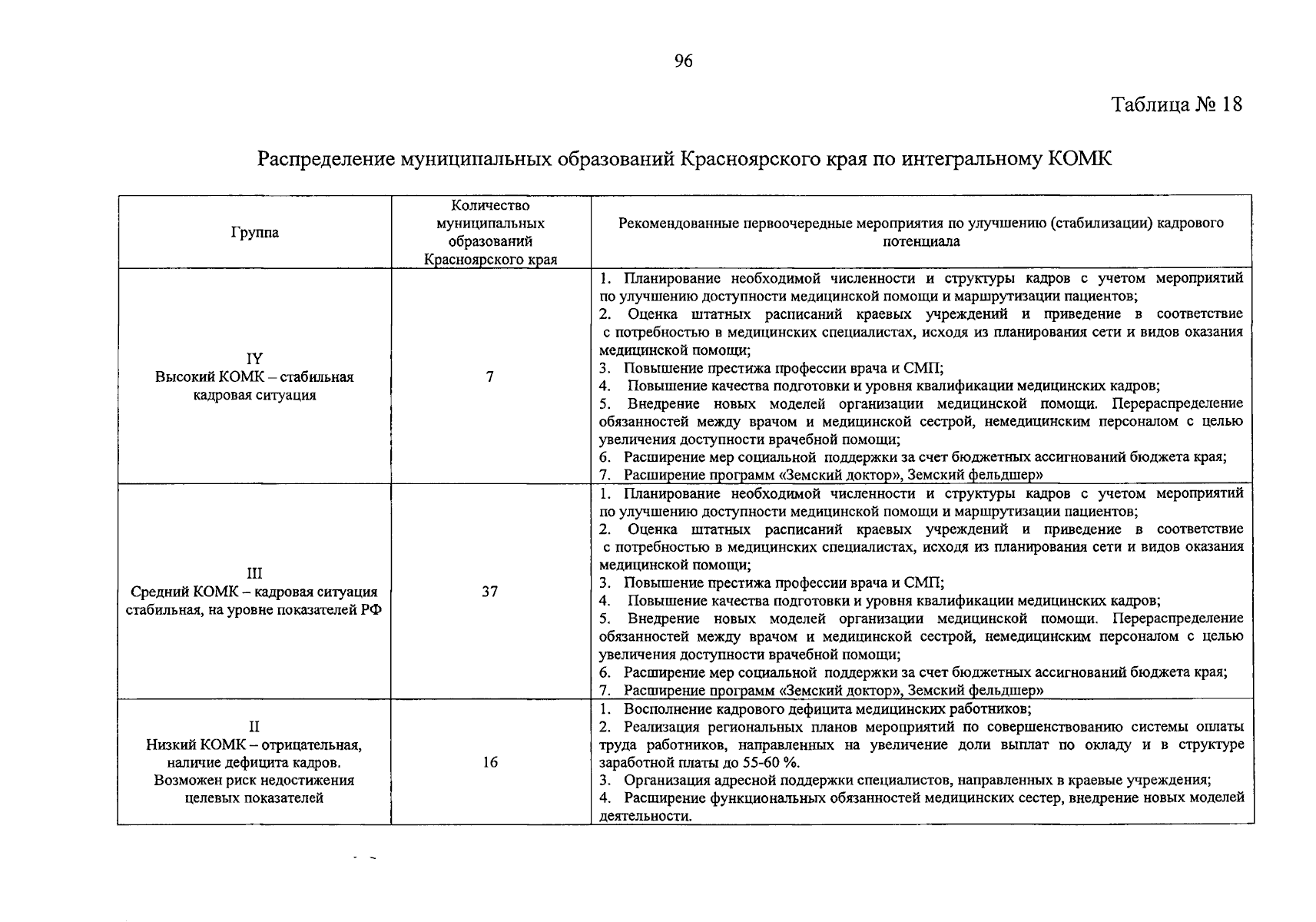 96

Таблица № 18

Распределение муниципальных образований Красноярского края по интегральному КОМК

| Группа | Количество муниципальных образований Красноярского края | Рекомендованные первоочередные мероприятия по улучшению (стабилизации) кадрового потенциала |
|---|---|---|
| IY Высокий КОМК – стабильная кадровая ситуация | 7 | 1. Планирование необходимой численности и структуры кадров с учетом мероприятий по улучшению доступности медицинской помощи и маршрутизации пациентов; 2. Оценка штатных расписаний краевых учреждений и приведение в соответствие с потребностью в медицинских специалистах, исходя из планирования сети и видов оказания медицинской помощи; 3. Повышение престижа профессии врача и СМП; 4. Повышение качества подготовки и уровня квалификации медицинских кадров; 5. Внедрение новых моделей организации медицинской помощи. Перераспределение обязанностей между врачом и медицинской сестрой, немедицинским персоналом с целью увеличения доступности врачебной помощи; 6. Расширение мер социальной поддержки за счет бюджетных ассигнований бюджета края; 7. Расширение программ «Земский доктор», Земский фельдшер» |
| III Средний КОМК – кадровая ситуация стабильная, на уровне показателей РФ | 37 | 1. Планирование необходимой численности и структуры кадров с учетом мероприятий по улучшению доступности медицинской помощи и маршрутизации пациентов; 2. Оценка штатных расписаний краевых учреждений и приведение в соответствие с потребностью в медицинских специалистах, исходя из планирования сети и видов оказания медицинской помощи; 3. Повышение престижа профессии врача и СМП; 4. Повышение качества подготовки и уровня квалификации медицинских кадров; 5. Внедрение новых моделей организации медицинской помощи. Перераспределение обязанностей между врачом и медицинской сестрой, немедицинским персоналом с целью увеличения доступности врачебной помощи; 6. Расширение мер социальной поддержки за счет бюджетных ассигнований бюджета края; 7. Расширение программ «Земский доктор», Земский фельдшер» |
| II Низкий КОМК – отрицательная, наличие дефицита кадров. Возможен риск недостижения целевых показателей | 16 | 1. Восполнение кадрового дефицита медицинских работников; 2. Реализация региональных планов мероприятий по совершенствованию системы оплаты труда работников, направленных на увеличение доли выплат по окладу и в структуре заработной платы до 55-60 %. 3. Организация адресной поддержки специалистов, направленных в краевые учреждения; 4. Расширение функциональных обязанностей медицинских сестер, внедрение новых моделей деятельности. |